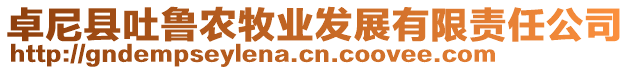 卓尼县吐鲁农牧业发展有限责任公司
http://gndempseylena.cn.coovee.com